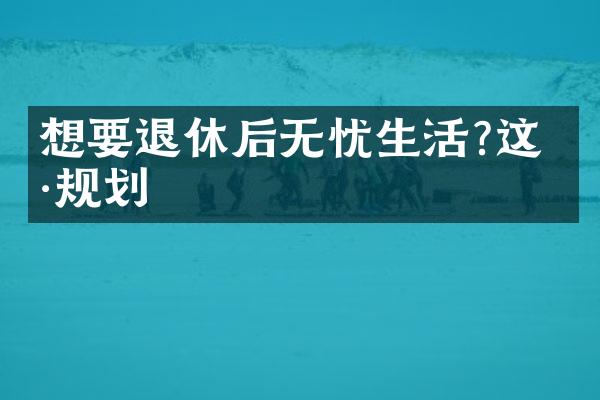 想要退休后无忧生活?这·规划